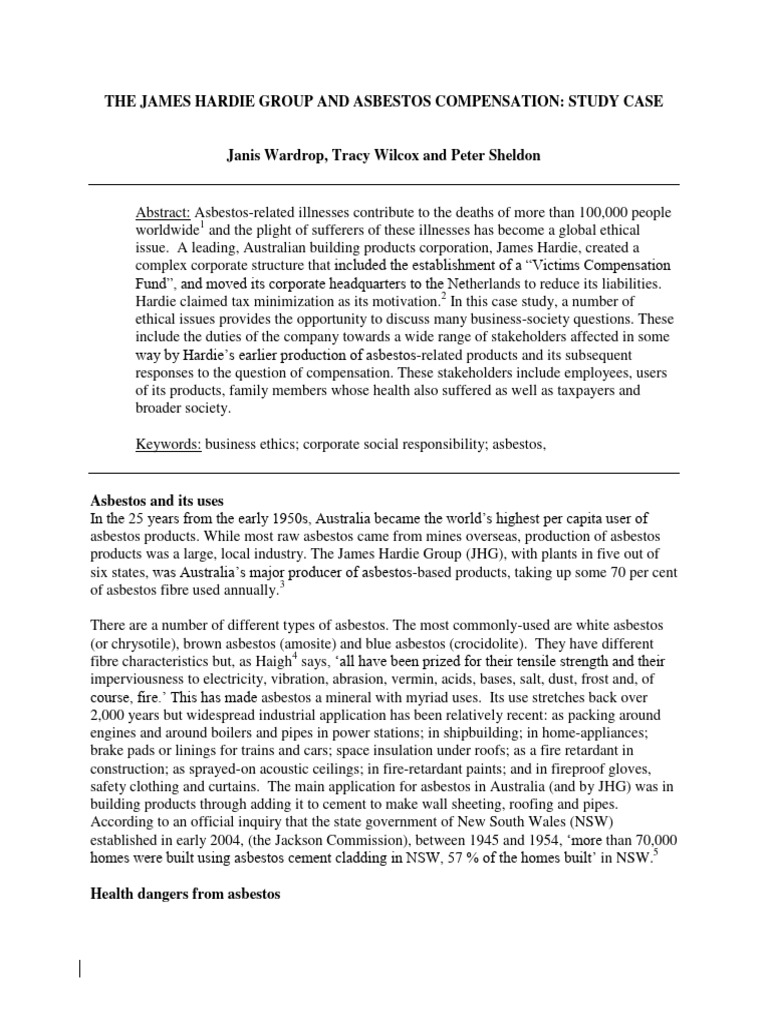 THE JAMES HARDIE GROUP AND ASBESTOS COMPENSATION: STUDY CASE

Janis Wardrop, Tracy Wilcox and Peter Sheldon

Abstract: Asbestos-related illnesses contribute to the deaths of more than 100,000 people worldwide$^1$ and the plight of sufferers of these illnesses has become a global ethical issue. A leading, Australian building products corporation, James Hardie, created a complex corporate structure that included the establishment of a "Victims Compensation Fund", and moved its corporate headquarters to the Netherlands to reduce its liabilities. Hardie claimed tax minimization as its motivation.$^2$ In this case study, a number of ethical issues provides the opportunity to discuss many business-society questions. These include the duties of the company towards a wide range of stakeholders affected in some way by Hardie's earlier production of asbestos-related products and its subsequent responses to the question of compensation. These stakeholders include employees, users of its products, family members whose health also suffered as well as taxpayers and broader society.

Keywords: business ethics; corporate social responsibility; asbestos,

Asbestos and its uses

In the 25 years from the early 1950s, Australia became the world's highest per capita user of asbestos products. While most raw asbestos came from mines overseas, production of asbestos products was a large, local industry. The James Hardie Group (JHG), with plants in five out of six states, was Australia's major producer of asbestos-based products, taking up some 70 per cent of asbestos fibre used annually.$^3$

There are a number of different types of asbestos. The most commonly-used are white asbestos (or chrysotile), brown asbestos (amosite) and blue asbestos (crocidolite). They have different fibre characteristics but, as Haigh$^4$ says, 'all have been prized for their tensile strength and their imperviousness to electricity, vibration, abrasion, vermin, acids, bases, salt, dust, frost and, of course, fire.' This has made asbestos a mineral with myriad uses. Its use stretches back over 2,000 years but widespread industrial application has been relatively recent: as packing around engines and around boilers and pipes in power stations; in shipbuilding; in home-appliances; brake pads or linings for trains and cars; space insulation under roofs; as a fire retardant in construction; as sprayed-on acoustic ceilings; in fire-retardant paints; and in fireproof gloves, safety clothing and curtains. The main application for asbestos in Australia (and by JHG) was in building products through adding it to cement to make wall sheeting, roofing and pipes. According to an official inquiry that the state government of New South Wales (NSW) established in early 2004, (the Jackson Commission), between 1945 and 1954, 'more than 70,000 homes were built using asbestos cement cladding in NSW, 57 % of the homes built' in NSW.$^5$

Health dangers from asbestos